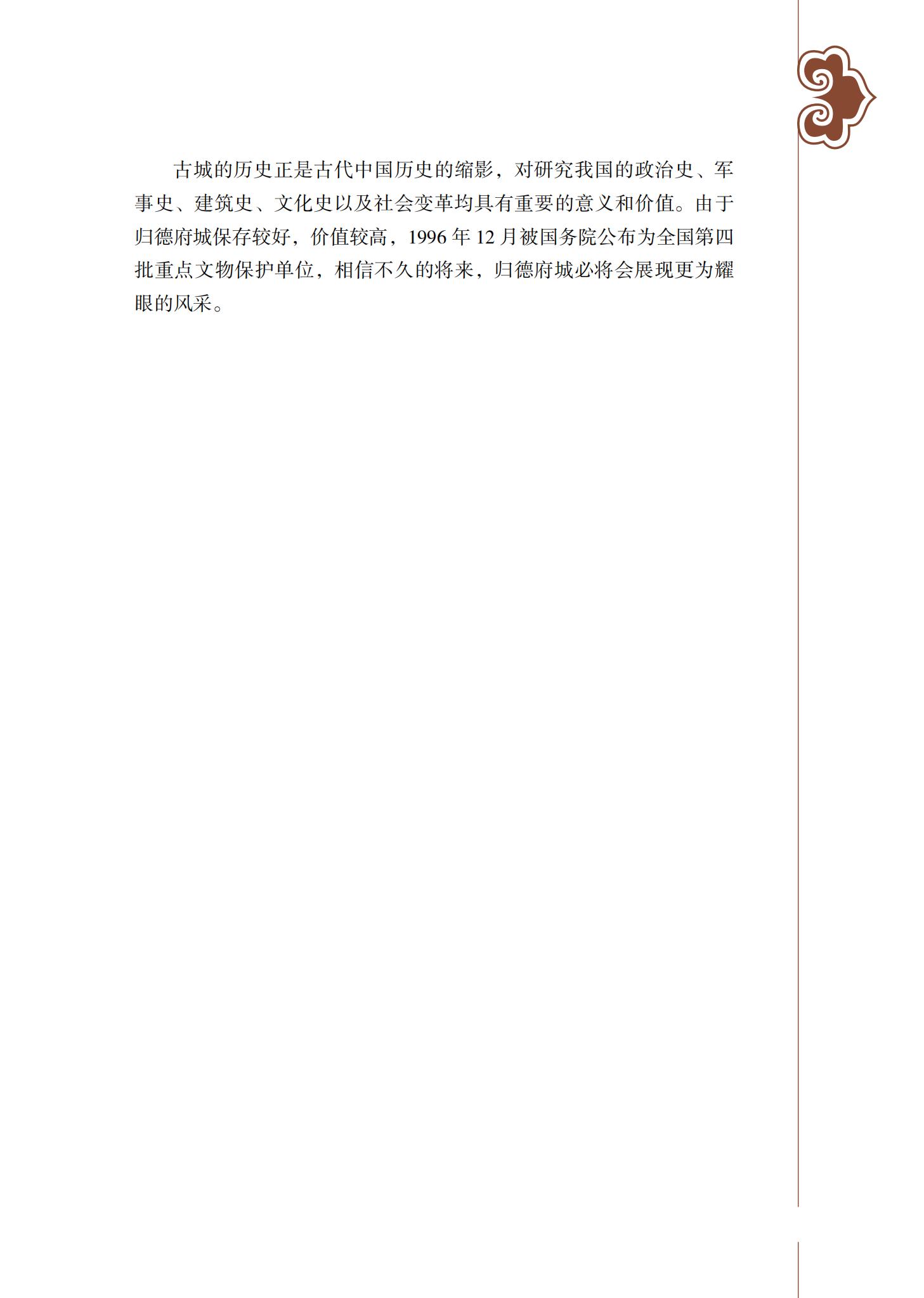 古城的历史正是古代中国历史的缩影，对研究我国的政治史、军事史、建筑史、文化史以及社会变革均具有重要的意义和价值。由于归德府城保存较好，价值较高，1996 年 12 月被国务院公布为全国第四批重点文物保护单位，相信不久的将来，归德府城必将会展现更为耀眼的风采。